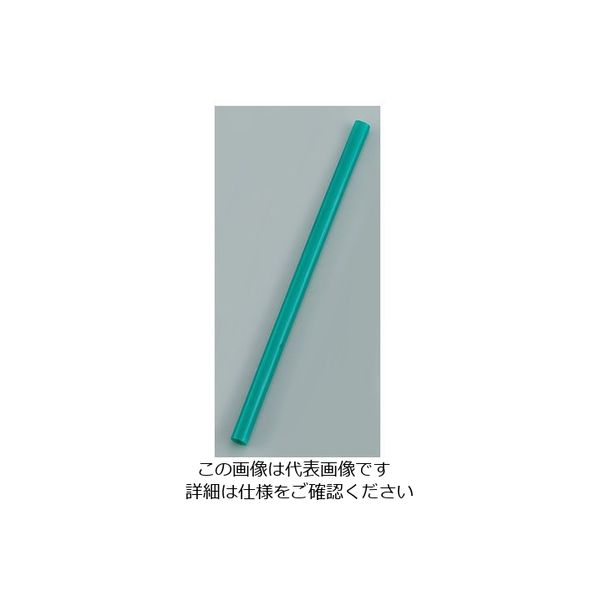 この画像は代表画像です
詳細は仕様をご確認ください